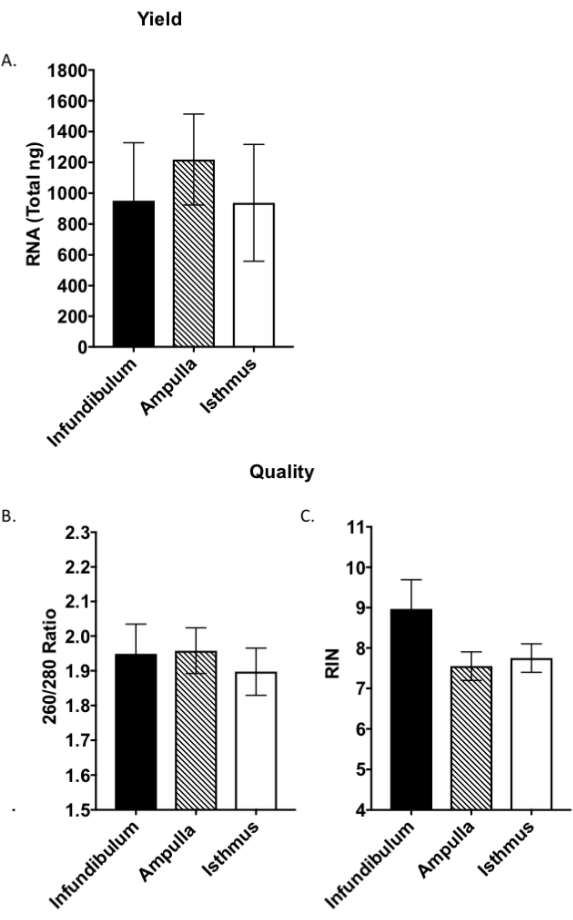 Yield

A.

RNA (Total ng)

1800
1600
1400
1200
1000
800
600
400
200
0

Infundibulum
Ampulla
Isthmus

Quality

B.

260/280 Ratio

2.3
2.2
2.1
2.0
1.9
1.8
1.7
1.6
1.5

Infundibulum
Ampulla
Isthmus

C.

RIN

11
10
9
8
7
6
5
4

Infundibulum
Ampulla
Isthmus